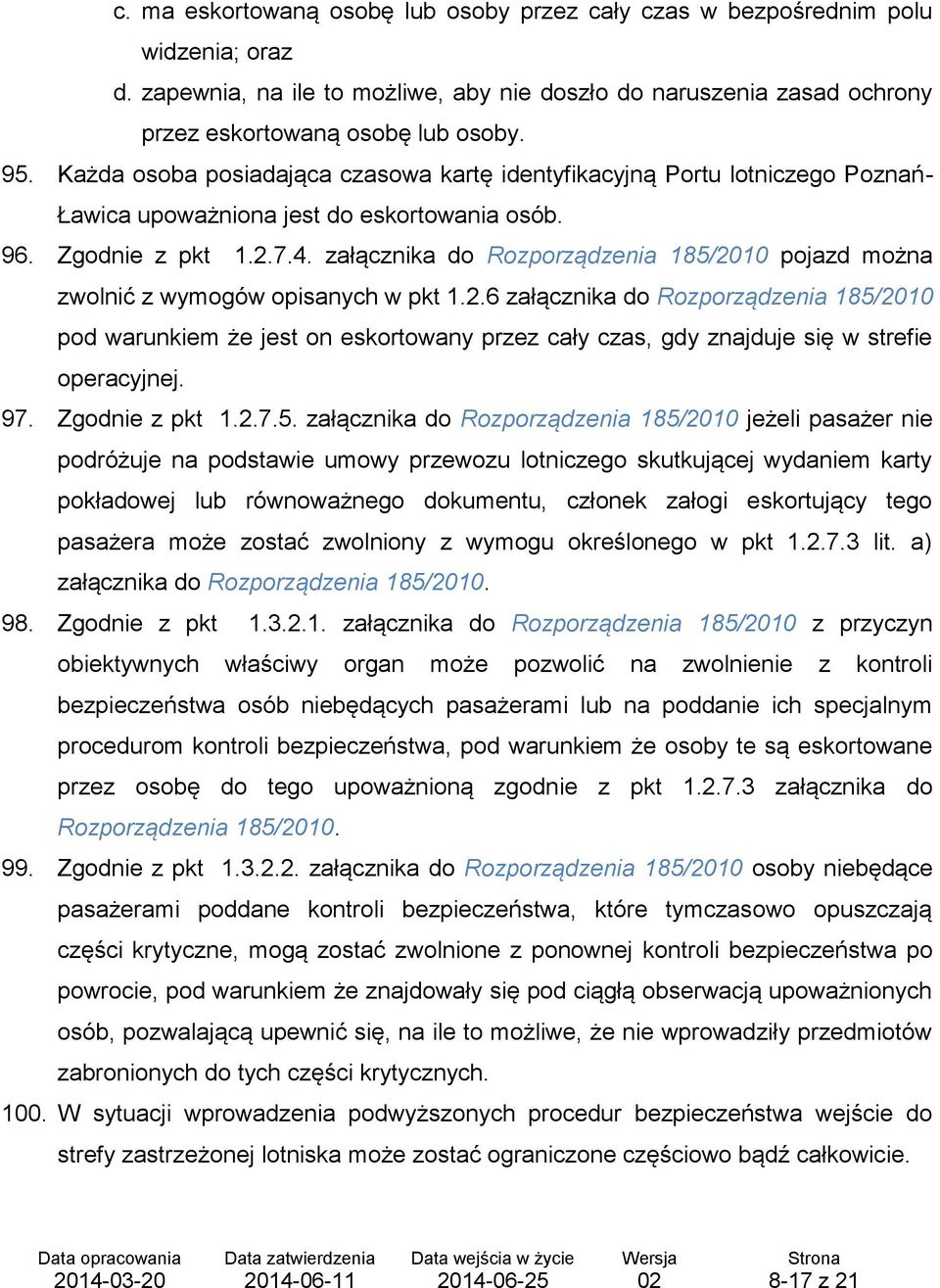 c. ma eskortowaną osobę lub osoby przez cały czas w bezpośrednim polu widzenia; oraz

d. zapewnia, na ile to możliwe, aby nie doszło do naruszenia zasad ochrony przez eskortowaną osobę lub osoby.

95. Każda osoba posiadająca czasowa kartę identyfikacyjną Portu lotniczego Poznań-Ławica upoważniona jest do eskortowania osób.

96. Zgodnie z pkt 1.2.7.4. załącznika do Rozporządzenia 185/2010 pojazd można zwolnić z wymogów opisanych w pkt 1.2.6 załącznika do Rozporządzenia 185/2010 pod warunkiem że jest on eskortowany przez cały czas, gdy znajduje się w strefie operacyjnej.

97. Zgodnie z pkt 1.2.7.5. załącznika do Rozporządzenia 185/2010 jeżeli pasażer nie podróżuje na podstawie umowy przewozu lotniczego skutkującej wydaniem karty pokładowej lub równoważnego dokumentu, członek załogi eskortujący tego pasażera może zostać zwolniony z wymogu określonego w pkt 1.2.7.3 lit. a) załącznika do Rozporządzenia 185/2010.

98. Zgodnie z pkt 1.3.2.1. załącznika do Rozporządzenia 185/2010 z przyczyn obiektywnych właściwy organ może pozwolić na zwolnienie z kontroli bezpieczeństwa osób niebędących pasażerami lub na poddanie ich specjalnym procedurom kontroli bezpieczeństwa, pod warunkiem że osoby te są eskortowane przez osobę do tego upoważnioną zgodnie z pkt 1.2.7.3 załącznika do Rozporządzenia 185/2010.

99. Zgodnie z pkt 1.3.2.2. załącznika do Rozporządzenia 185/2010 osoby niebędące pasażerami poddane kontroli bezpieczeństwa, które tymczasowo opuszczają części krytyczne, mogą zostać zwolnione z ponownej kontroli bezpieczeństwa po powrocie, pod warunkiem że znajdowały się pod ciągłą obserwacją upoważnionych osób, pozwalającą upewnić się, na ile to możliwe, że nie wprowadziły przedmiotów zabronionych do tych części krytycznych.

100. W sytuacji wprowadzenia podwyższonych procedur bezpieczeństwa wejście do strefy zastrzeżonej lotniska może zostać ograniczone częściowo bądź całkowicie.

| Data opracowania | Data zatwierdzenia | Data wejścia w życie | Wersja | Strona |
|---|---|---|---|---|
| 2014-03-20 | 2014-06-11 | 2014-06-25 | 02 | 8-17 z 21 |